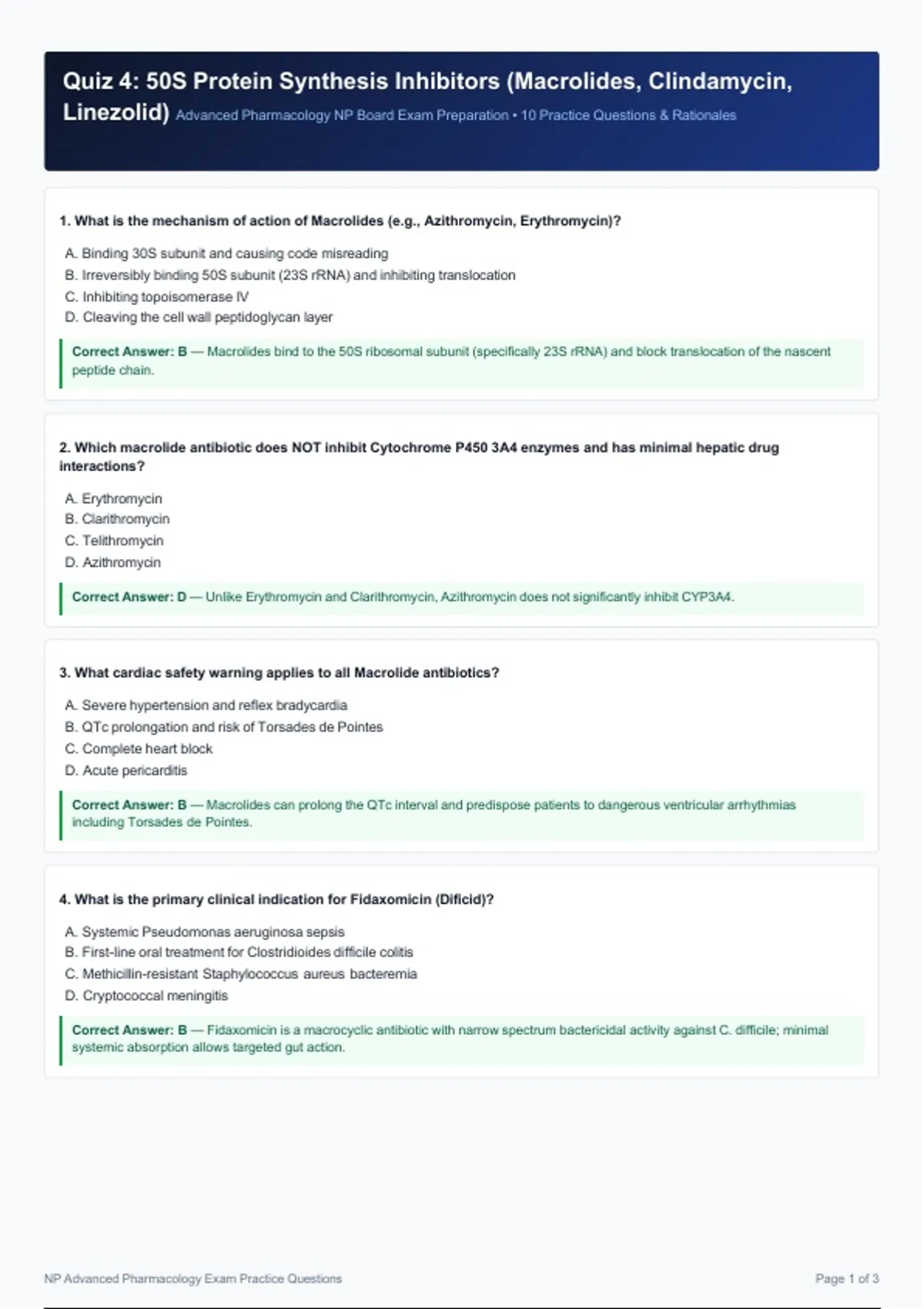 Quiz 4: 50S Protein Synthesis Inhibitors (Macrolides, Clindamycin, Linezolid) Advanced Pharmacology NP Board Exam Preparation • 10 Practice Questions & Rationales

1. What is the mechanism of action of Macrolides (e.g., Azithromycin, Erythromycin)?

A. Binding 30S subunit and causing code misreading
B. Irreversibly binding 50S subunit (23S rRNA) and inhibiting translocation
C. Inhibiting topoisomerase IV
D. Cleaving the cell wall peptidoglycan layer

Correct Answer: B — Macrolides bind to the 50S ribosomal subunit (specifically 23S rRNA) and block translocation of the nascent peptide chain.

2. Which macrolide antibiotic does NOT inhibit Cytochrome P450 3A4 enzymes and has minimal hepatic drug interactions?

A. Erythromycin
B. Clarithromycin
C. Telithromycin
D. Azithromycin

Correct Answer: D — Unlike Erythromycin and Clarithromycin, Azithromycin does not significantly inhibit CYP3A4.

3. What cardiac safety warning applies to all Macrolide antibiotics?

A. Severe hypertension and reflex bradycardia
B. QTc prolongation and risk of Torsades de Pointes
C. Complete heart block
D. Acute pericarditis

Correct Answer: B — Macrolides can prolong the QTc interval and predispose patients to dangerous ventricular arrhythmias including Torsades de Pointes.

4. What is the primary clinical indication for Fidaxomicin (Dificid)?

A. Systemic Pseudomonas aeruginosa sepsis
B. First-line oral treatment for Clostridioides difficile colitis
C. Methicillin-resistant Staphylococcus aureus bacteremia
D. Cryptococcal meningitis

Correct Answer: B — Fidaxomicin is a macrocyclic antibiotic with narrow spectrum bactericidal activity against C. difficile; minimal systemic absorption allows targeted gut action.

NP Advanced Pharmacology Exam Practice Questions

Page 1 of 3